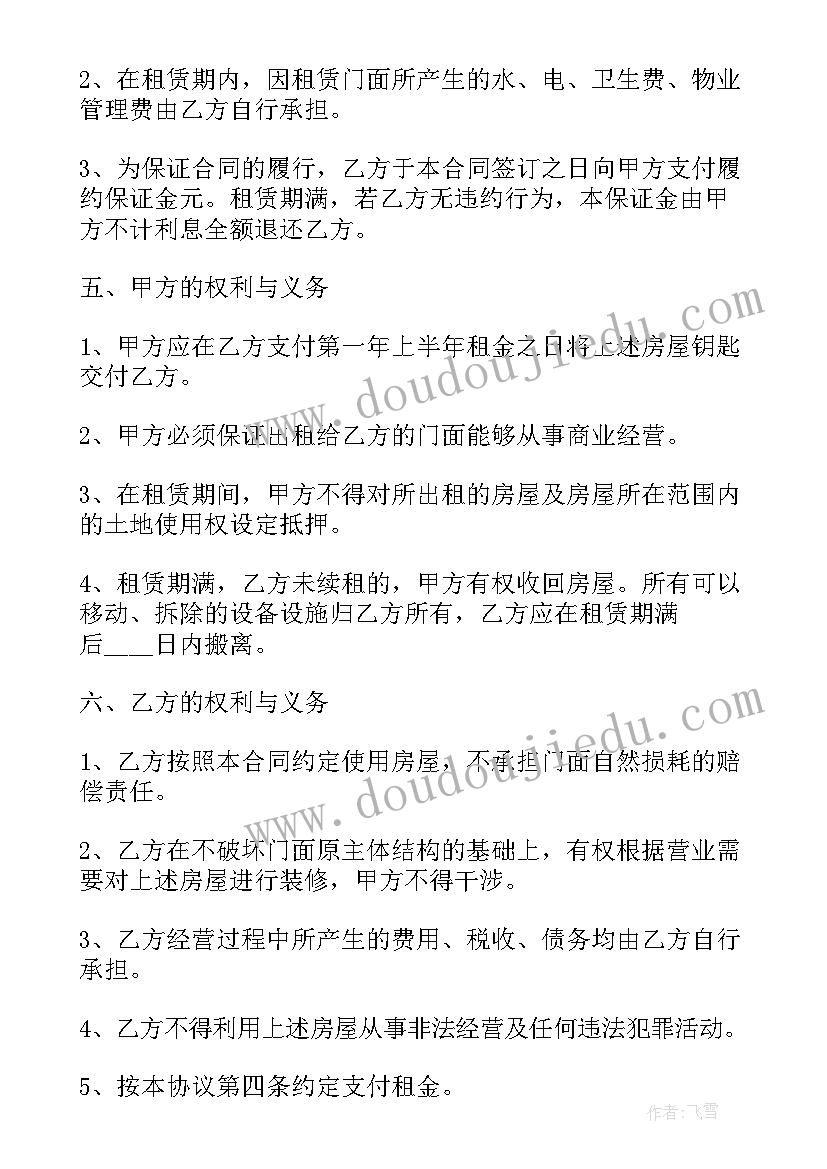 2、在租赁期内，因租赁门面所产生的水、电、卫生费、物业管理费由乙方自行承担。

3、为保证合同的履行，乙方于本合同签订之日向甲方支付履约保证金元。租赁期满，若乙方无违约行为，本保证金由甲方不计利息全额退还乙方。

五、甲方的权利与义务

1、甲方应在乙方支付第一年上半年租金之日将上述房屋钥匙交付乙方。

2、甲方必须保证出租给乙方的门面能够从事商业经营。

3、在租赁期间，甲方不得对所出租的房屋及房屋所在范围内的土地使用权设定抵押。

4、租赁期满，乙方未续租的，甲方有权收回房屋。所有可以移动、拆除的设备设施归乙方所有，乙方应在租赁期满后____日内搬离。

六、乙方的权利与义务

1、乙方按照本合同约定使用房屋，不承担门面自然损耗的赔偿责任。

2、乙方在不破坏门面原主体结构的基础上，有权根据营业需要对上述房屋进行装修，甲方不得干涉。

3、乙方经营过程中所产生的费用、税收、债务均由乙方自行承担。

4、乙方不得利用上述房屋从事非法经营及任何违法犯罪活动。

5、按本协议第四条约定支付租金。

www.doudoujiedu.com

www.doudoujiedu.com

作者：飞雪